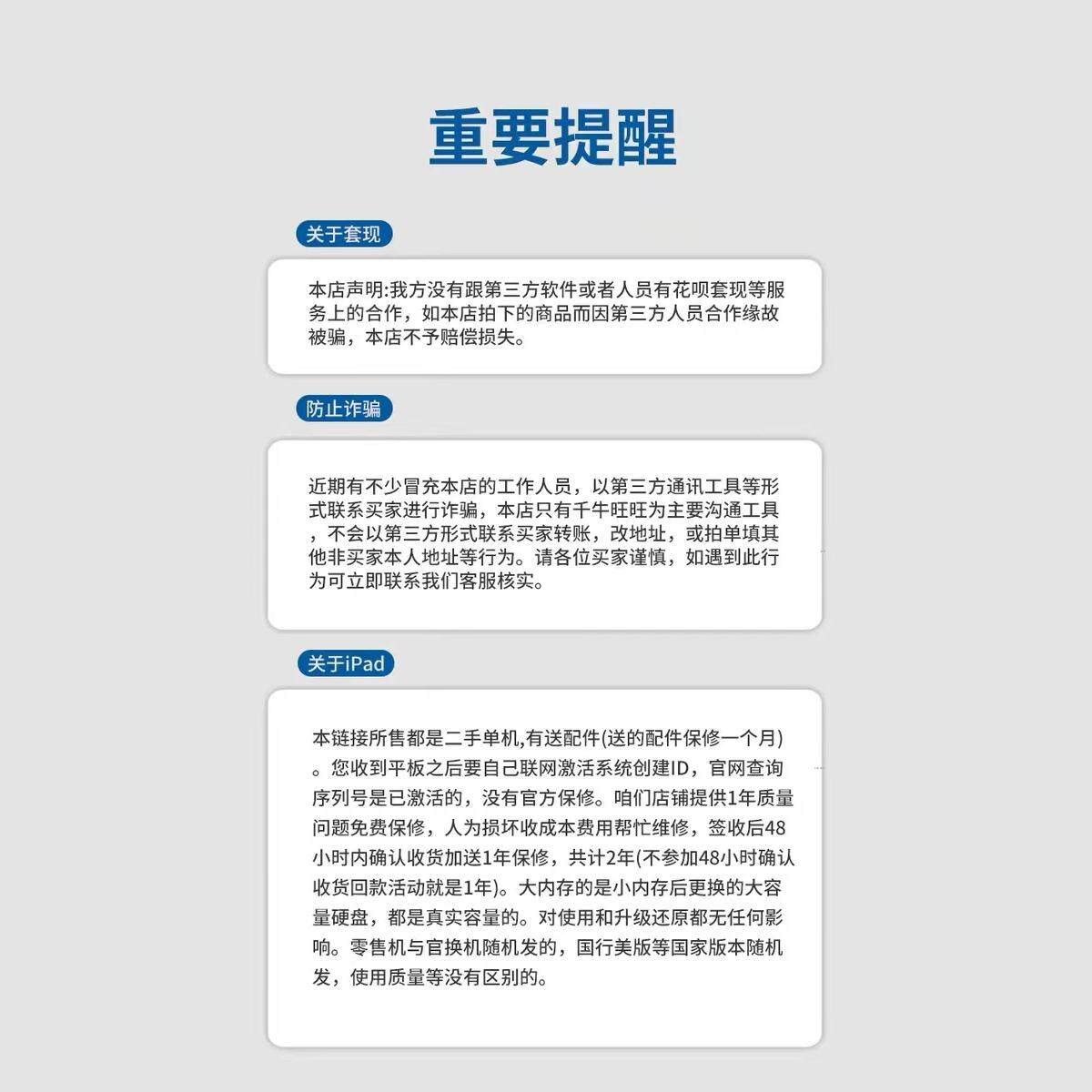 重要提醒

关于套现

本店声明:我方没有跟第三方软件或者人员有花呗套现等服务上的合作，如本店拍下的商品而因第三方人员合作缘故被骗，本店不予赔偿损失。

防止诈骗

近期有不少冒充本店的工作人员，以第三方通讯工具等形式联系买家进行诈骗，本店只有千牛旺旺为主要沟通工具，不会以第三方形式联系买家转账，改地址，或拍单填其他非买家本人地址等行为。请各位买家谨慎，如遇到此行为可立即联系我们客服核实。

关于iPad

本链接所售都是二手单机,有送配件(送的配件保修一个月)。您收到平板之后要自己联网激活系统创建ID，官网查询序列号是已激活的，没有官方保修。咱们店铺提供1年质量问题免费保修，人为损坏收成本费用帮忙维修，签收后48小时内确认收货加送1年保修，共计2年(不参加48小时确认收货回款活动就是1年)。大内存的是小内存后更换的大容量硬盘，都是真实容量的。对使用和升级还原都无任何影响。零售机与官换机随机发的，国行美版等国家版本随机发，使用质量等没有区别的。